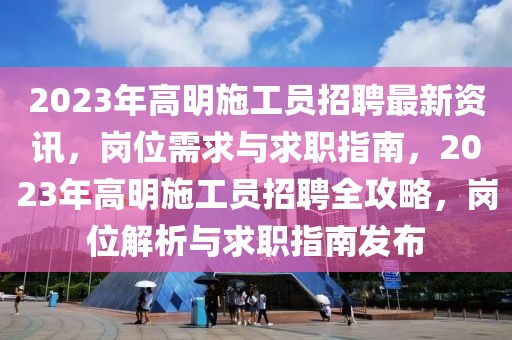 2023年高明施工员招聘最新资讯，岗位需求与求职指南，2023年高明施工员招聘全攻略，岗位解析与求职指南发布